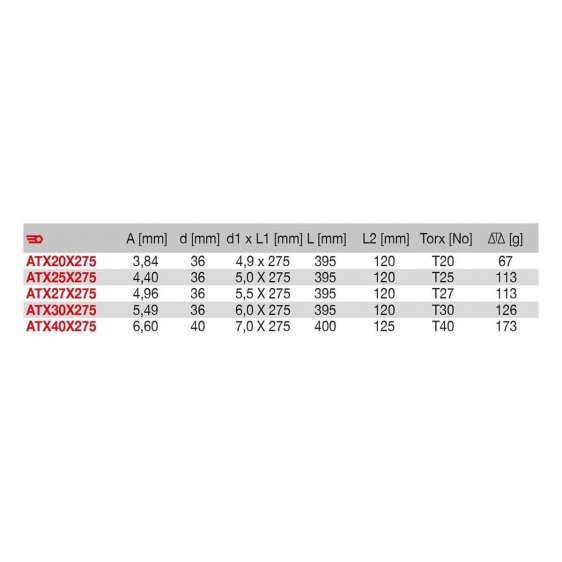 |  | A [mm] | d [mm] | d1 x L1 [mm] | L [mm] | L2 [mm] | Torx [No] | [g] |
|---|---|---|---|---|---|---|---|
| ATX20X275 | 3,84 | 36 | 4,9 x 275 | 395 | 120 | T20 | 67 |
| ATX25X275 | 4,40 | 36 | 5,0 X 275 | 395 | 120 | T25 | 113 |
| ATX27X275 | 4,96 | 36 | 5,5 X 275 | 395 | 120 | T27 | 113 |
| ATX30X275 | 5,49 | 36 | 6,0 X 275 | 395 | 120 | T30 | 126 |
| ATX40X275 | 6,60 | 40 | 7,0 X 275 | 400 | 125 | T40 | 173 |